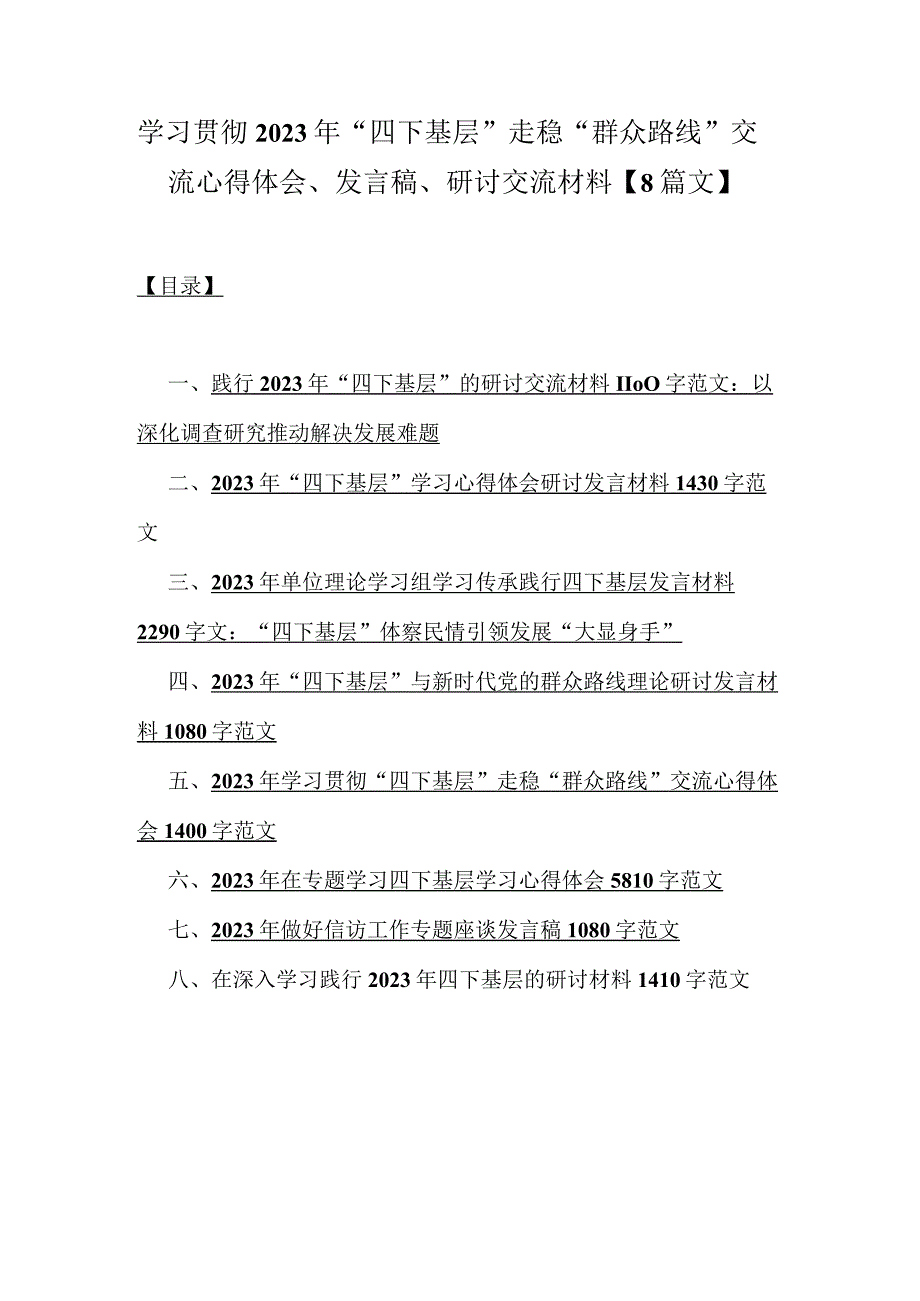 学习贯彻2023年“四下基层”走稳“群众路线”交流心得体会、发言稿、研讨交流材料【8篇文】

【目录】

一、践行2023年“四下基层”的研讨交流材料IIoO字范文：以深化调查研究推动解决发展难题

二、2023年“四下基层”学习心得体会研讨发言材料1430字范文

三、2023年单位理论学习组学习传承践行四下基层发言材料2290字文：“四下基层”体察民情引领发展“大显身手”

四、2023年“四下基层”与新时代党的群众路线理论研讨发言材料1080字范文

五、2023年学习贯彻“四下基层”走稳“群众路线”交流心得体会1400字范文

六、2023年在专题学习四下基层学习心得体会5810字范文

七、2023年做好信访工作专题座谈发言稿1080字范文

八、在深入学习践行2023年四下基层的研讨材料1410字范文